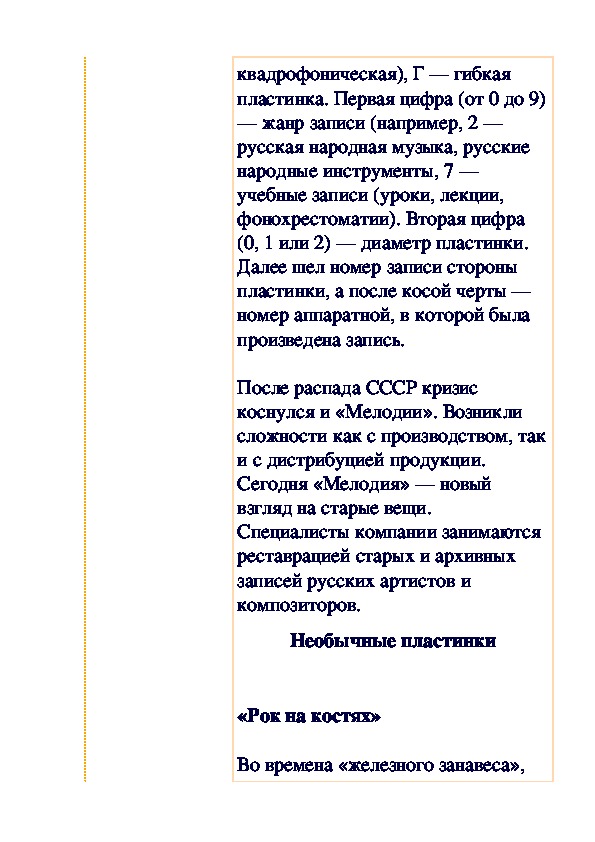 квадрофоническая), Г — гибкая пластинка. Первая цифра (от 0 до 9) — жанр записи (например, 2 — русская народная музыка, русские народные инструменты, 7 — учебные записи (уроки, лекции, фонохрестоматии). Вторая цифра (0, 1 или 2) — диаметр пластинки. Далее шел номер записи стороны пластинки, а после косой черты — номер аппаратной, в которой была произведена запись.

После распада СССР кризис коснулся и «Мелодии». Возникли сложности как с производством, так и с дистрибуцией продукции. Сегодня «Мелодия» — новый взгляд на старые вещи. Специалисты компании занимаются реставрацией старых и архивных записей русских артистов и композиторов.

Необычные пластинки

«Рок на костях»

Во времена «железного занавеса»,